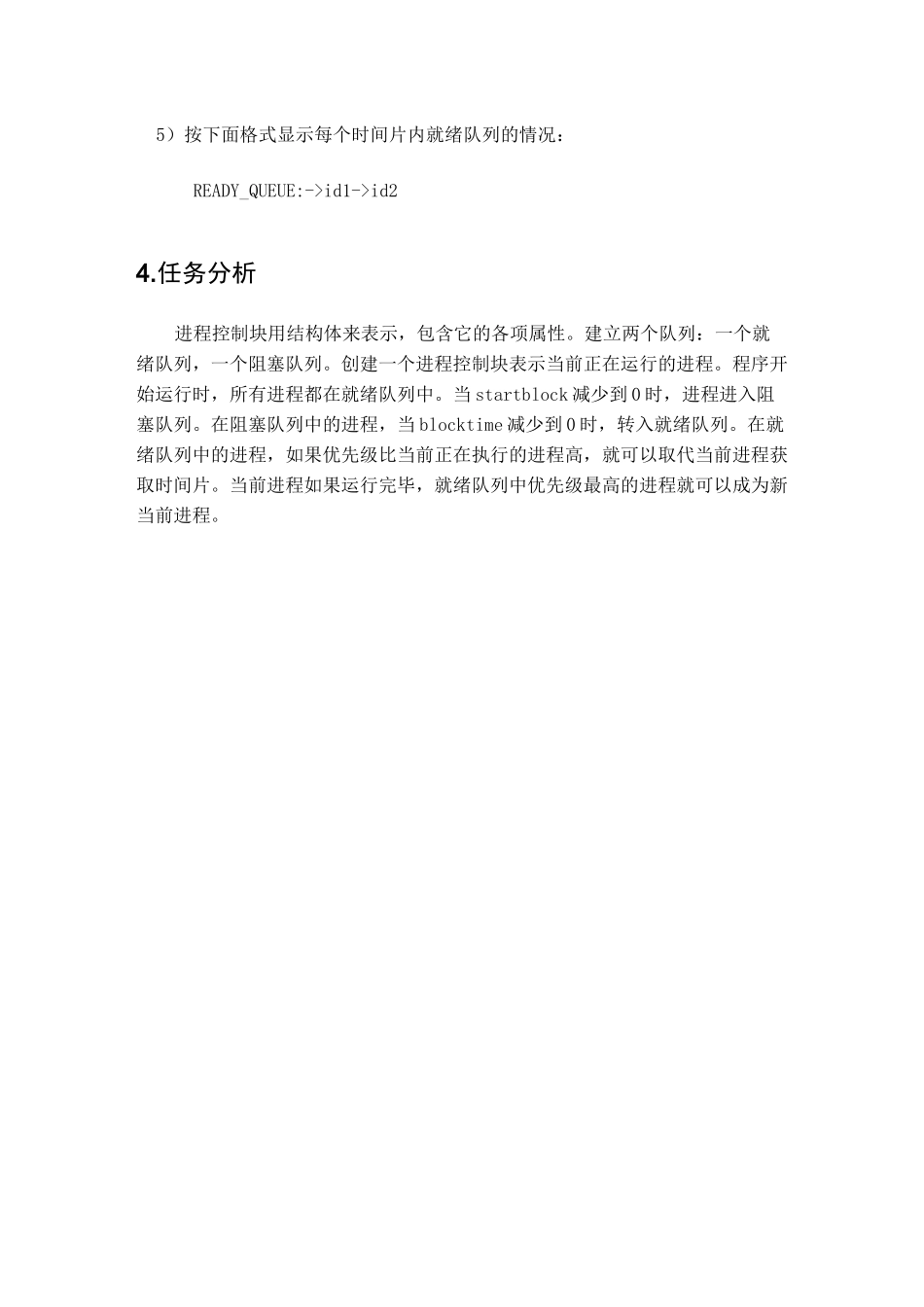 5）按下面格式显示每个时间片内就绪队列的情况：

READY_QUEUE:->id1->id2

4.任务分析

进程控制块用结构体来表示，包含它的各项属性。建立两个队列：一个就绪队列，一个阻塞队列。创建一个进程控制块表示当前正在运行的进程。程序开始运行时，所有进程都在就绪队列中。当 startblock 减少到 0 时，进程进入阻塞队列。在阻塞队列中的进程，当 blocktime 减少到 0 时，转入就绪队列。在就绪队列中的进程，如果优先级比当前正在执行的进程高，就可以取代当前进程获取时间片。当前进程如果运行完毕，就绪队列中优先级最高的进程就可以成为新当前进程。